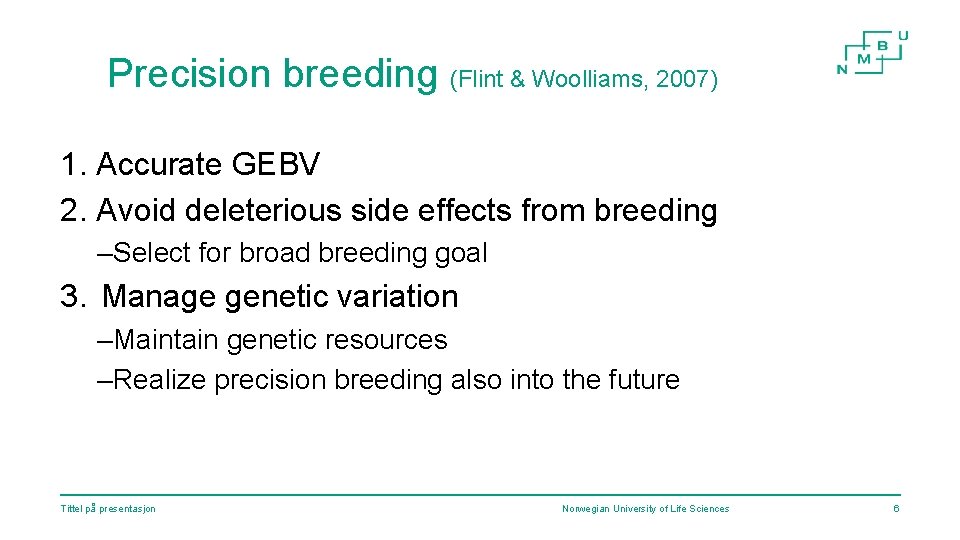 Precision breeding (Flint & Woolliams, 2007)

N M B U

1. Accurate GEBV
2. Avoid deleterious side effects from breeding

–Select for broad breeding goal

3. Manage genetic variation

–Maintain genetic resources
–Realize precision breeding also into the future

Tittel på presentasjon

Norwegian University of Life Sciences

6